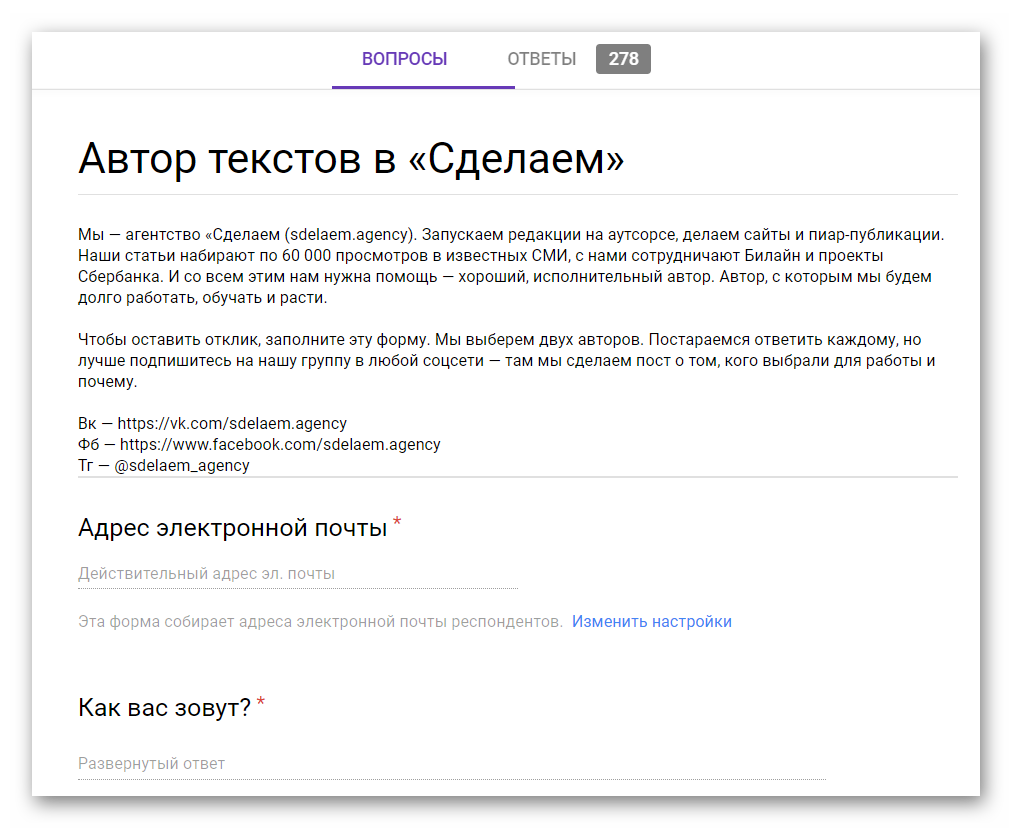 ВОПРОСЫ ОТВЕТЫ 278

Автор текстов в «Сделаем»

Мы — агентство «Сделаем (sdelaem.agency). Запускаем редакции на аутсорсе, делаем сайты и пиар-публикации. Наши статьи набирают по 60 000 просмотров в известных СМИ, с нами сотрудничают Билайн и проекты Сбербанка. И со всем этим нам нужна помощь — хороший, исполнительный автор. Автор, с которым мы будем долго работать, обучать и расти.

Чтобы оставить отклик, заполните эту форму. Мы выберем двух авторов. Постараемся ответить каждому, но лучше подпишитесь на нашу группу в любой соцсети — там мы сделаем пост о том, кого выбрали для работы и почему.

Вк — https://vk.com/sdelaem.agency
Фб — https://www.facebook.com/sdelaem.agency
Тг — @sdelaem_agency

Адрес электронной почты *

Действительный адрес эл. почты

Эта форма собирает адреса электронной почты респондентов. Изменить настройки

Как вас зовут? *

Развернутый ответ